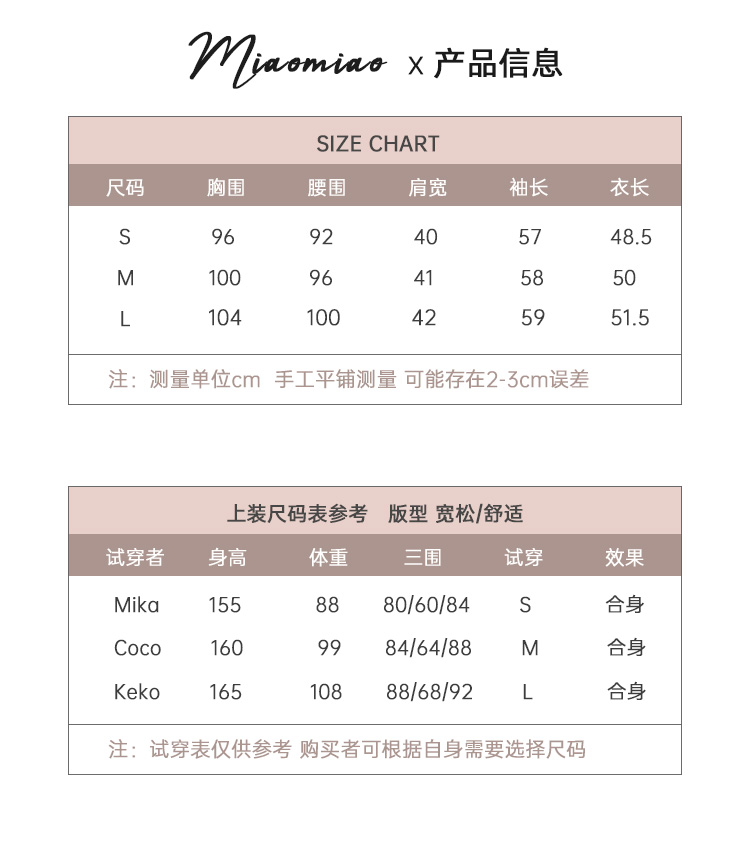 Miaomiao X 产品信息

SIZE CHART

| 尺码 | 胸围 | 腰围 | 肩宽 | 袖长 | 衣长 |
|---|---|---|---|---|---|
| S | 96 | 92 | 40 | 57 | 48.5 |
| M | 100 | 96 | 41 | 58 | 50 |
| L | 104 | 100 | 42 | 59 | 51.5 |

注：测量单位cm 手工平铺测量 可能存在2-3cm误差

上装尺码表参考 版型 宽松/舒适

| 试穿者 | 身高 | 体重 | 三围 | 试穿 | 效果 |
|---|---|---|---|---|---|
| Mika | 155 | 88 | 80/60/84 | S | 合身 |
| Coco | 160 | 99 | 84/64/88 | M | 合身 |
| Keko | 165 | 108 | 88/68/92 | L | 合身 |

注：试穿表仅供参考 购买者可根据自身需要选择尺码